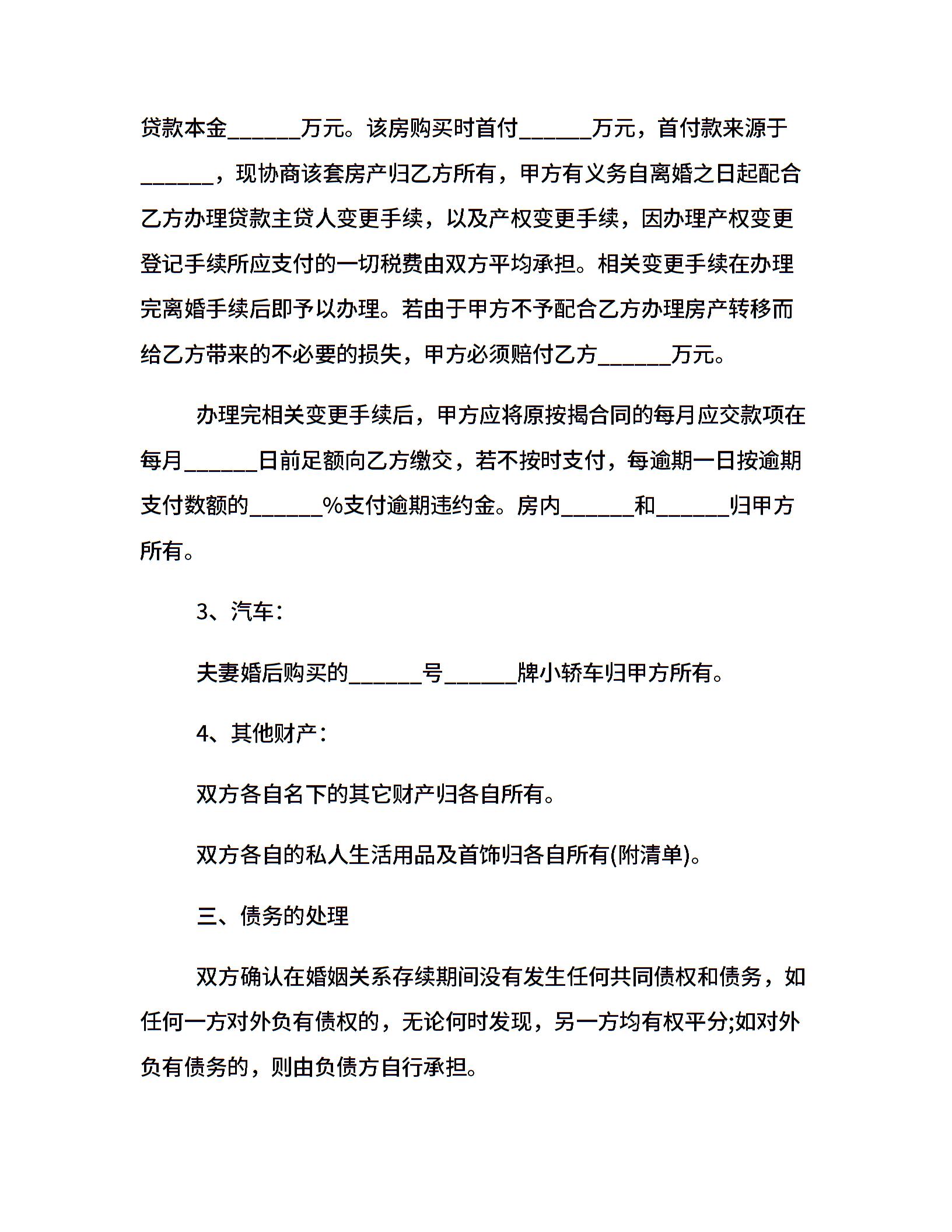 贷款本金______万元。该房购买时首付______万元，首付款来源于______，现协商该套房产归乙方所有，甲方有义务自离婚之日起配合乙方办理贷款主贷人变更手续，以及产权变更手续，因办理产权变更登记手续所应支付的一切税费由双方平均承担。相关变更手续在办理完离婚手续后即予以办理。若由于甲方不予配合乙方办理房产转移而给乙方带来的不必要的损失，甲方必须赔付乙方______万元。

办理完相关变更手续后，甲方应将原按揭合同的每月应交款项在每月______日前足额向乙方缴交，若不按时支付，每逾期一日按逾期支付数额的______%支付逾期违约金。房内______和______归甲方所有。

3、汽车：

夫妻婚后购买的______号______牌小轿车归甲方所有。

4、其他财产：

双方各自名下的其它财产归各自所有。

双方各自的私人生活用品及首饰归各自所有(附清单)。

三、债务的处理

双方确认在婚姻关系存续期间没有发生任何共同债权和债务，如任何一方对外负有债权的，无论何时发现，另一方均有权平分;如对外负有债务的，则由负债方自行承担。